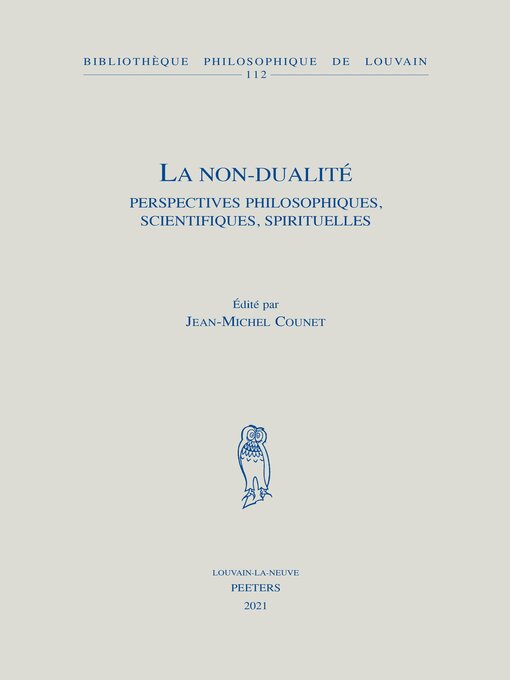 BIBLIOTHÈQUE PHILOSOPHIQUE DE LOUVAIN
112

LA NON-DUALITÉ
PERSPECTIVES PHILOSOPHIQUES, SCIENTIFIQUES, SPIRITUELLES

Édité par
JEAN-MICHEL COUNET

LOUVAIN-LA-NEUVE
PEETERS
2021